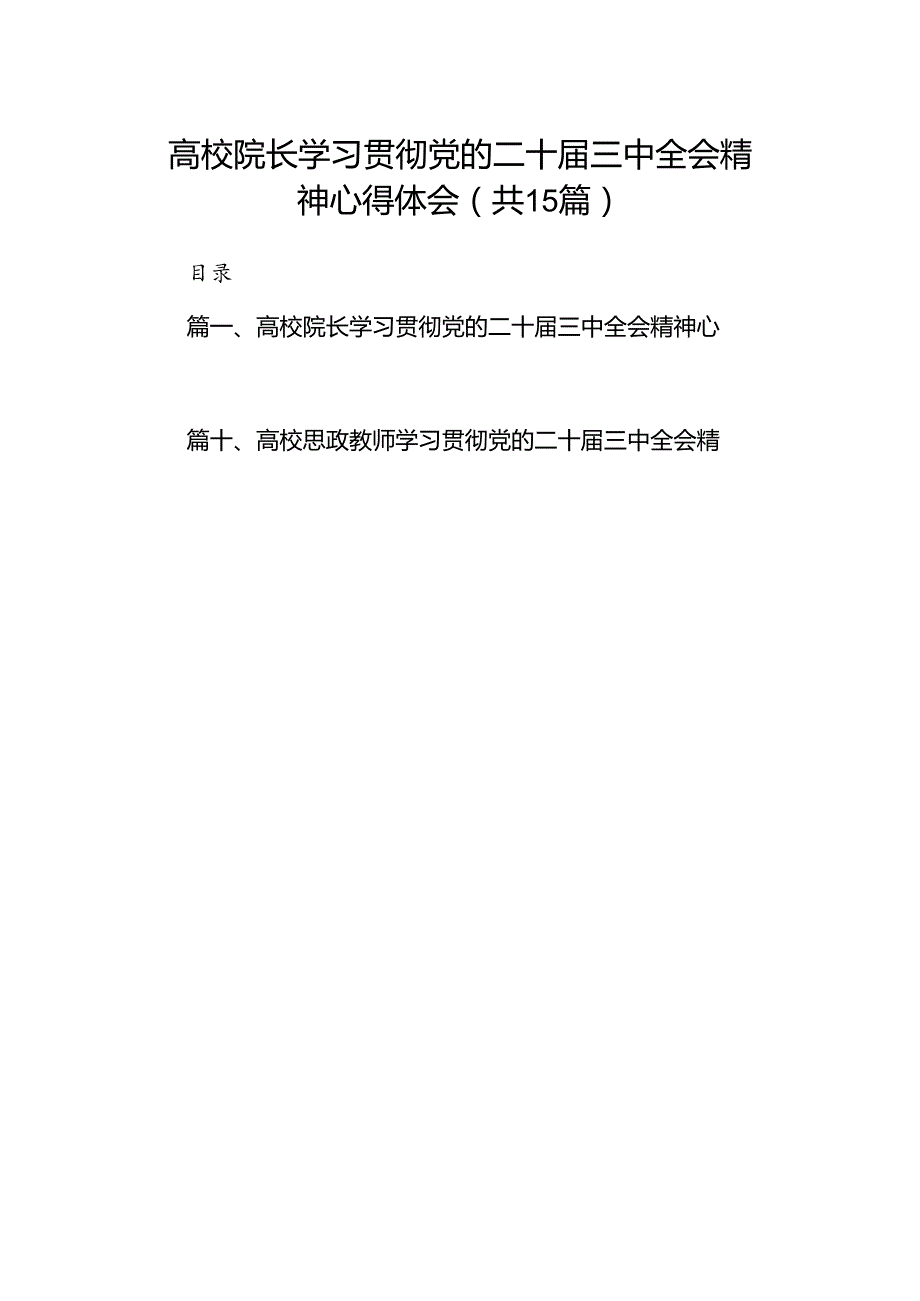 高校院长学习贯彻党的二十届三中全会精神心得体会（共15篇）

目录

篇一、高校院长学习贯彻党的二十届三中全会精神心

篇十、高校思政教师学习贯彻党的二十届三中全会精